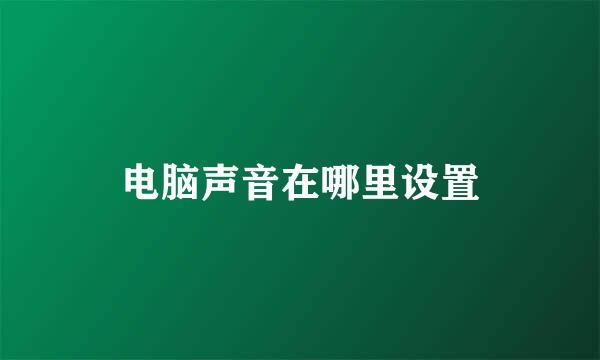 电脑声音在哪里设置